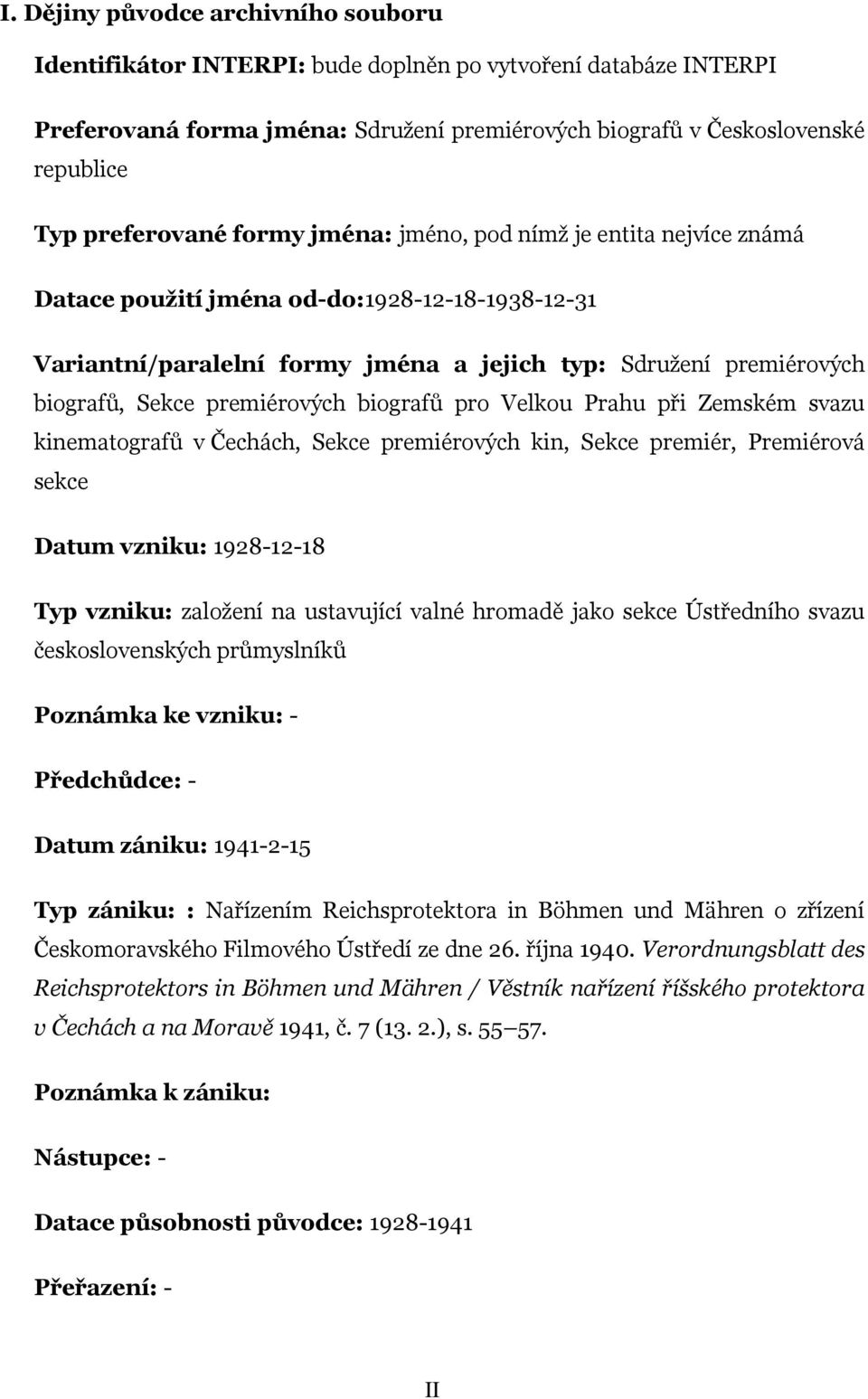 I. Dějiny původce archivního souboru

Identifikátor INTERPI: bude doplněn po vytvoření databáze INTERPI

Preferovaná forma jména: Sdružení premiérových biografů v Československé republice

Typ preferované formy jména: jméno, pod nímž je entita nejvíce známá

Datace použití jména od-do:1928-12-18-1938-12-31

Variantní/paralelní formy jména a jejich typ: Sdružení premiérových biografů, Sekce premiérových biografů pro Velkou Prahu při Zemském svazu kinematografů v Čechách, Sekce premiérových kin, Sekce premiér, Premiérová sekce

Datum vzniku: 1928-12-18

Typ vzniku: založení na ustavující valné hromadě jako sekce Ústředního svazu československých průmyslníků

Poznámka ke vzniku: -

Předchůdce: -

Datum zániku: 1941-2-15

Typ zániku: : Nařízením Reichsprotektora in Böhmen und Mähren o zřízení Českomoravského Filmového Ústředí ze dne 26. října 1940. Verordnungsblatt des Reichsprotektors in Böhmen und Mähren / Věstník nařízení říšského protektora v Čechách a na Moravě 1941, č. 7 (13. 2.), s. 55–57.

Poznámka k zániku:

Nástupce: -

Datace působnosti původce: 1928-1941

Přeřazení: -

II